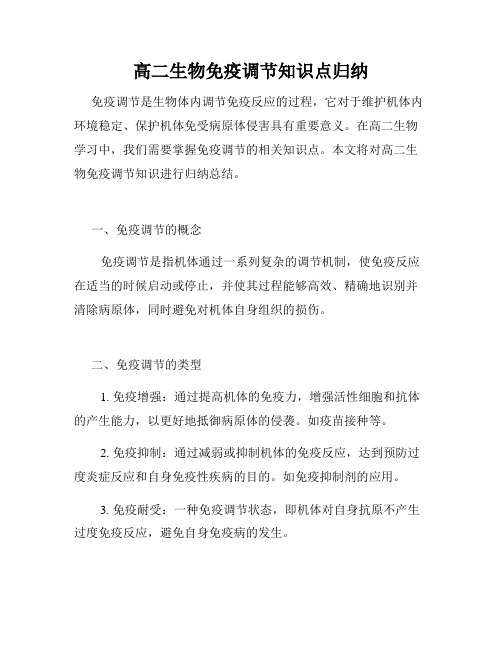 高二生物免疫调节知识点归纳

免疫调节是生物体内调节免疫反应的过程，它对于维护机体内环境稳定、保护机体免受病原体侵害具有重要意义。在高二生物学习中，我们需要掌握免疫调节的相关知识点。本文将对高二生物免疫调节知识进行归纳总结。

一、免疫调节的概念

免疫调节是指机体通过一系列复杂的调节机制，使免疫反应在适当的时候启动或停止，并使其过程能够高效、精确地识别并清除病原体，同时避免对机体自身组织的损伤。

二、免疫调节的类型

1. 免疫增强：通过提高机体的免疫力，增强活性细胞和抗体的产生能力，以更好地抵御病原体的侵袭。如疫苗接种等。

2. 免疫抑制：通过减弱或抑制机体的免疫反应，达到预防过度炎症反应和自身免疫性疾病的目的。如免疫抑制剂的应用。

3. 免疫耐受：一种免疫调节状态，即机体对自身抗原不产生过度免疫反应，避免自身免疫病的发生。